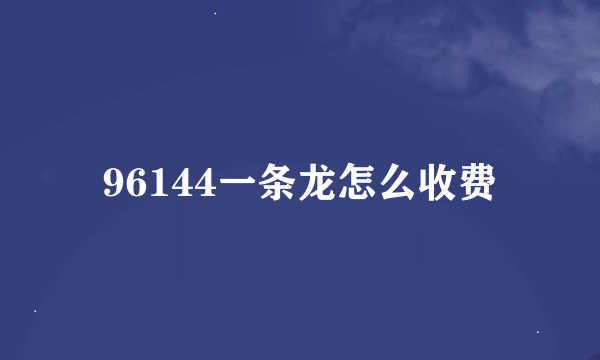 96144一条龙怎么收费